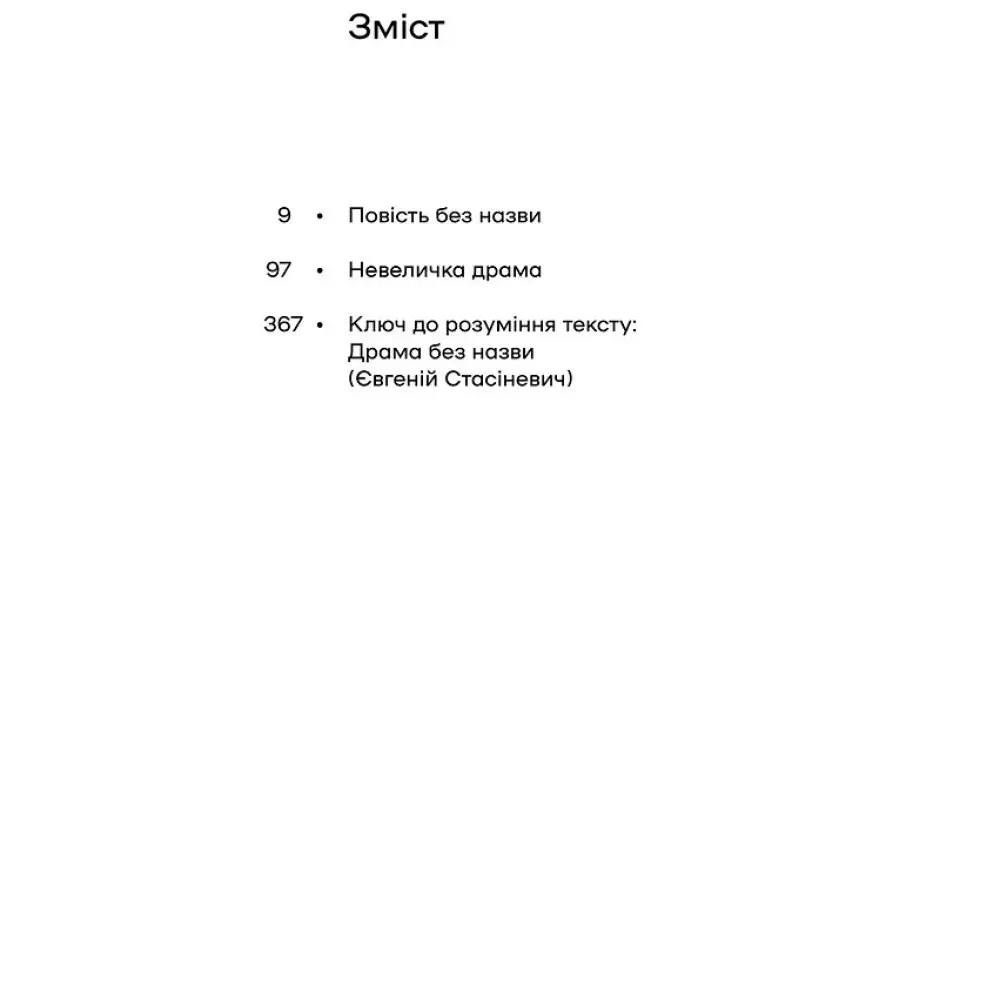 Зміст

9 • Повість без назви

97 • Невеличка драма

367 • Ключ до розуміння тексту:
Драма без назви
(Євгеній Стасіневич)